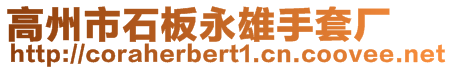 高州市石板永雄手套厂
http://coraherbert1.cn.coovee.net